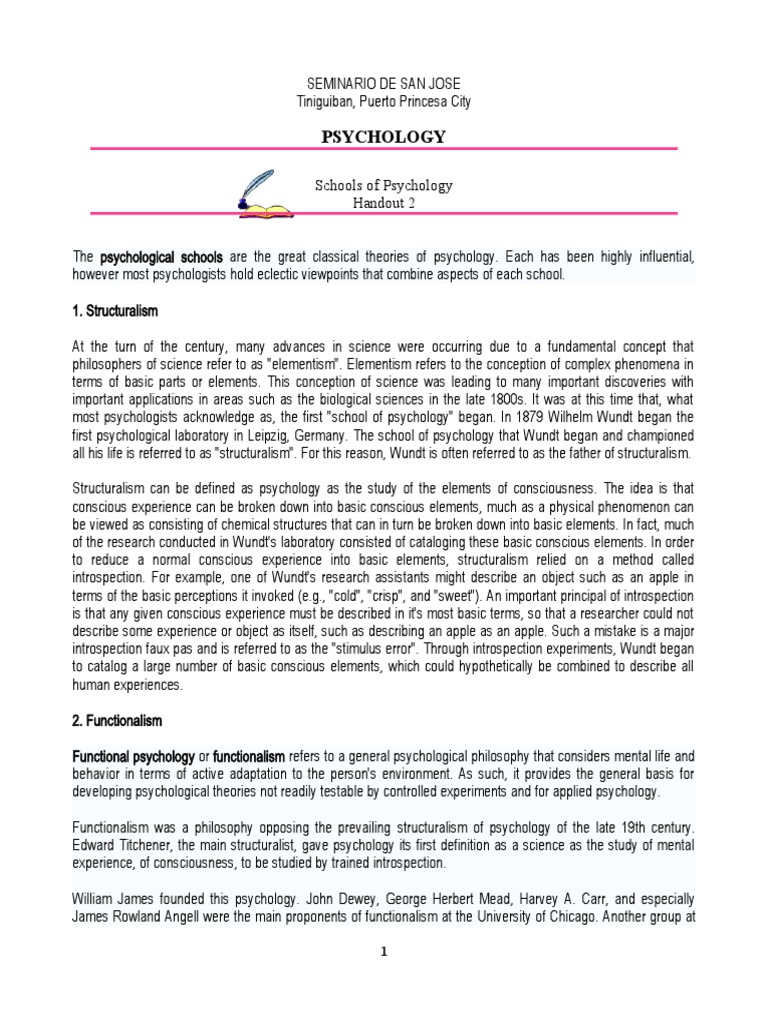 SEMINARIO DE SAN JOSE
Tiniguiban, Puerto Princesa City

PSYCHOLOGY

Schools of Psychology
Handout 2

The psychological schools are the great classical theories of psychology. Each has been highly influential, however most psychologists hold eclectic viewpoints that combine aspects of each school.

1. Structuralism

At the turn of the century, many advances in science were occurring due to a fundamental concept that philosophers of science refer to as "elementism". Elementism refers to the conception of complex phenomena in terms of basic parts or elements. This conception of science was leading to many important discoveries with important applications in areas such as the biological sciences in the late 1800s. It was at this time that, what most psychologists acknowledge as, the first "school of psychology" began. In 1879 Wilhelm Wundt began the first psychological laboratory in Leipzig, Germany. The school of psychology that Wundt began and championed all his life is referred to as "structuralism". For this reason, Wundt is often referred to as the father of structuralism.

Structuralism can be defined as psychology as the study of the elements of consciousness. The idea is that conscious experience can be broken down into basic conscious elements, much as a physical phenomenon can be viewed as consisting of chemical structures that can in turn be broken down into basic elements. In fact, much of the research conducted in Wundt's laboratory consisted of cataloging these basic conscious elements. In order to reduce a normal conscious experience into basic elements, structuralism relied on a method called introspection. For example, one of Wundt's research assistants might describe an object such as an apple in terms of the basic perceptions it invoked (e.g., "cold", "crisp", and "sweet"). An important principal of introspection is that any given conscious experience must be described in it's most basic terms, so that a researcher could not describe some experience or object as itself, such as describing an apple as an apple. Such a mistake is a major introspection faux pas and is referred to as the "stimulus error". Through introspection experiments, Wundt began to catalog a large number of basic conscious elements, which could hypothetically be combined to describe all human experiences.

2. Functionalism

Functional psychology or functionalism refers to a general psychological philosophy that considers mental life and behavior in terms of active adaptation to the person's environment. As such, it provides the general basis for developing psychological theories not readily testable by controlled experiments and for applied psychology.

Functionalism was a philosophy opposing the prevailing structuralism of psychology of the late 19th century. Edward Titchener, the main structuralist, gave psychology its first definition as a science as the study of mental experience, of consciousness, to be studied by trained introspection.

William James founded this psychology. John Dewey, George Herbert Mead, Harvey A. Carr, and especially James Rowland Angell were the main proponents of functionalism at the University of Chicago. Another group at

1